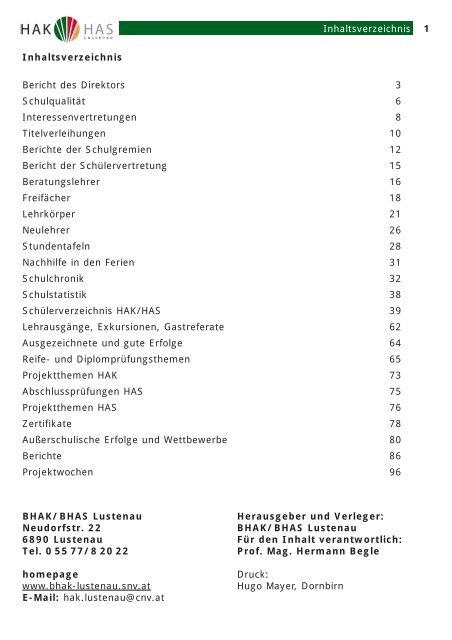 HAK HAS Lustenau

Inhaltsverzeichnis 1

Inhaltsverzeichnis

| | |
|---|---|
| Bericht des Direktors | 3 |
| Schulqualität | 6 |
| Interessenvertretungen | 8 |
| Titelverleihungen | 10 |
| Berichte der Schulgremien | 12 |
| Bericht der Schülervertretung | 15 |
| Beratungslehrer | 16 |
| Freifächer | 18 |
| Lehrkörper | 21 |
| Neulehrer | 26 |
| Stundentafeln | 28 |
| Nachhilfe in den Ferien | 31 |
| Schulchronik | 32 |
| Schulstatistik | 38 |
| Schülerverzeichnis HAK/HAS | 39 |
| Lehrausgänge, Exkursionen, Gastreferate | 62 |
| Ausgezeichnete und gute Erfolge | 64 |
| Reife- und Diplomprüfungsthemen | 65 |
| Projektthemen HAK | 73 |
| Abschlussprüfungen HAS | 75 |
| Projektthemen HAS | 76 |
| Zertifikate | 78 |
| Außerschulische Erfolge und Wettbewerbe | 80 |
| Berichte | 86 |
| Projektwochen | 96 |

BHAK/BHAS Lustenau
Neudorfstr. 22
6890 Lustenau
Tel. 0 55 77/8 20 22

homepage
www.bhak-lustenau.snv.at
E-Mail: hak.lustenau@cnv.at

Herausgeber und Verleger:
BHAK/BHAS Lustenau
Für den Inhalt verantwortlich:
Prof. Mag. Hermann Begle

Druck:
Hugo Mayer, Dornbirn